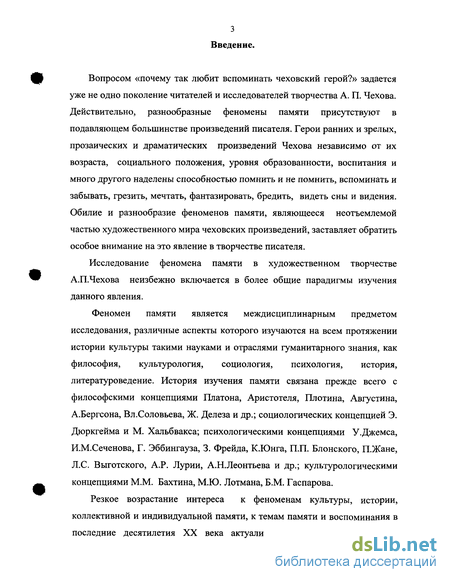 3

Введение.

Вопросом «почему так любит вспоминать чеховский герой?» задается уже не одно поколение читателей и исследователей творчества А. П. Чехова. Действительно, разнообразные феномены памяти присутствуют в подавляющем большинстве произведений писателя. Герои ранних и зрелых, прозаических и драматических произведений Чехова независимо от их возраста, социального положения, уровня образованности, воспитания и много другого наделены способностью помнить и не помнить, вспоминать и забывать, грезить, мечтать, фантазировать, бредить, видеть сны и видения. Обилие и разнообразие феноменов памяти, являющееся неотъемлемой частью художественного мира чеховских произведений, заставляет обратить особое внимание на это явление в творчестве писателя.

Исследование феномена памяти в художественном творчестве А.П.Чехова неизбежно включается в более общие парадигмы изучения данного явления.

Феномен памяти является междисциплинарным предметом исследования, различные аспекты которого изучаются на всем протяжении истории культуры такими науками и отраслями гуманитарного знания, как философия, культурология, социология, психология, история, литературоведение. История изучения памяти связана прежде всего с философскими концепциями Платона, Аристотеля, Плотина, Августина, А.Бергсона, Вл.Соловьева, Ж. Делеза и др.; социологических концепцией Э. Дюркгейма и М. Хальбвакса; психологическими концепциями У.Джемса, И.М.Сеченова, Г. Эббингауза, З. Фрейда, К.Юнга, П.П. Блонского, П.Жане, Л.С. Выготского, А.Р. Лурии, А.Н.Леонтьева и др.; культурологическими концепциями М.М. Бахтина, М.Ю. Лотмана, Б.М. Гаспарова.

Резкое возрастание интереса к феноменам культуры, истории, коллективной и индивидуальной памяти, к темам памяти и воспоминания в последние десятилетия XX века актуали

dsLib.net
библиотека диссертаций